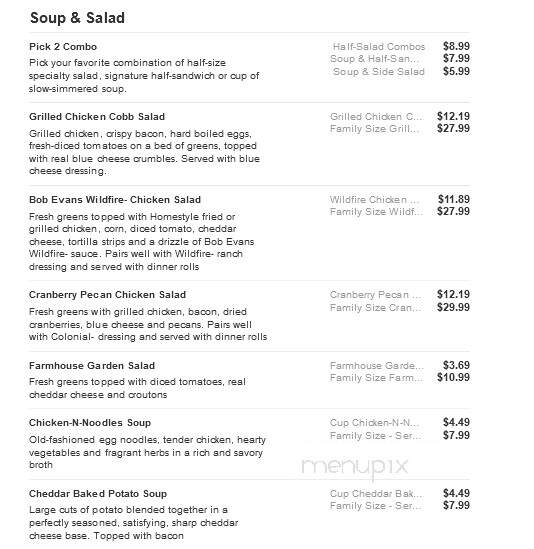 Soup & Salad

Pick 2 Combo
Pick your favorite combination of half-size specialty salad, signature half-sandwich or cup of slow-simmered soup.

Half-Salad Combos $8.99
Soup & Half-San... $7.99
Soup & Side Salad $5.99

Grilled Chicken Cobb Salad
Grilled chicken, crispy bacon, hard boiled eggs, fresh-diced tomatoes on a bed of greens, topped with real blue cheese crumbles. Served with blue cheese dressing.

Grilled Chicken C... $12.19
Family Size Grill... $27.99

Bob Evans Wildfire- Chicken Salad
Fresh greens topped with Homestyle fried or grilled chicken, corn, diced tomato, cheddar cheese, tortilla strips and a drizzle of Bob Evans Wildfire- sauce. Pairs well with Wildfire- ranch dressing and served with dinner rolls

Wildfire Chicken ... $11.89
Family Size Wildf... $27.99

Cranberry Pecan Chicken Salad
Fresh greens with grilled chicken, bacon, dried cranberries, blue cheese and pecans. Pairs well with Colonial- dressing and served with dinner rolls

Cranberry Pecan ... $12.19
Family Size Cran... $29.99

Farmhouse Garden Salad
Fresh greens topped with diced tomatoes, real cheddar cheese and croutons

Farmhouse Garde... $3.69
Family Size Farm... $10.99

Chicken-N-Noodles Soup
Old-fashioned egg noodles, tender chicken, hearty vegetables and fragrant herbs in a rich and savory broth

Cup Chicken-N-N... $4.49
Family Size - Ser... $7.99

menupix

Cheddar Baked Potato Soup
Large cuts of potato blended together in a perfectly seasoned, satisfying, sharp cheddar cheese base. Topped with bacon

Cup Cheddar Bak... $4.49
Family Size - Ser... $7.99